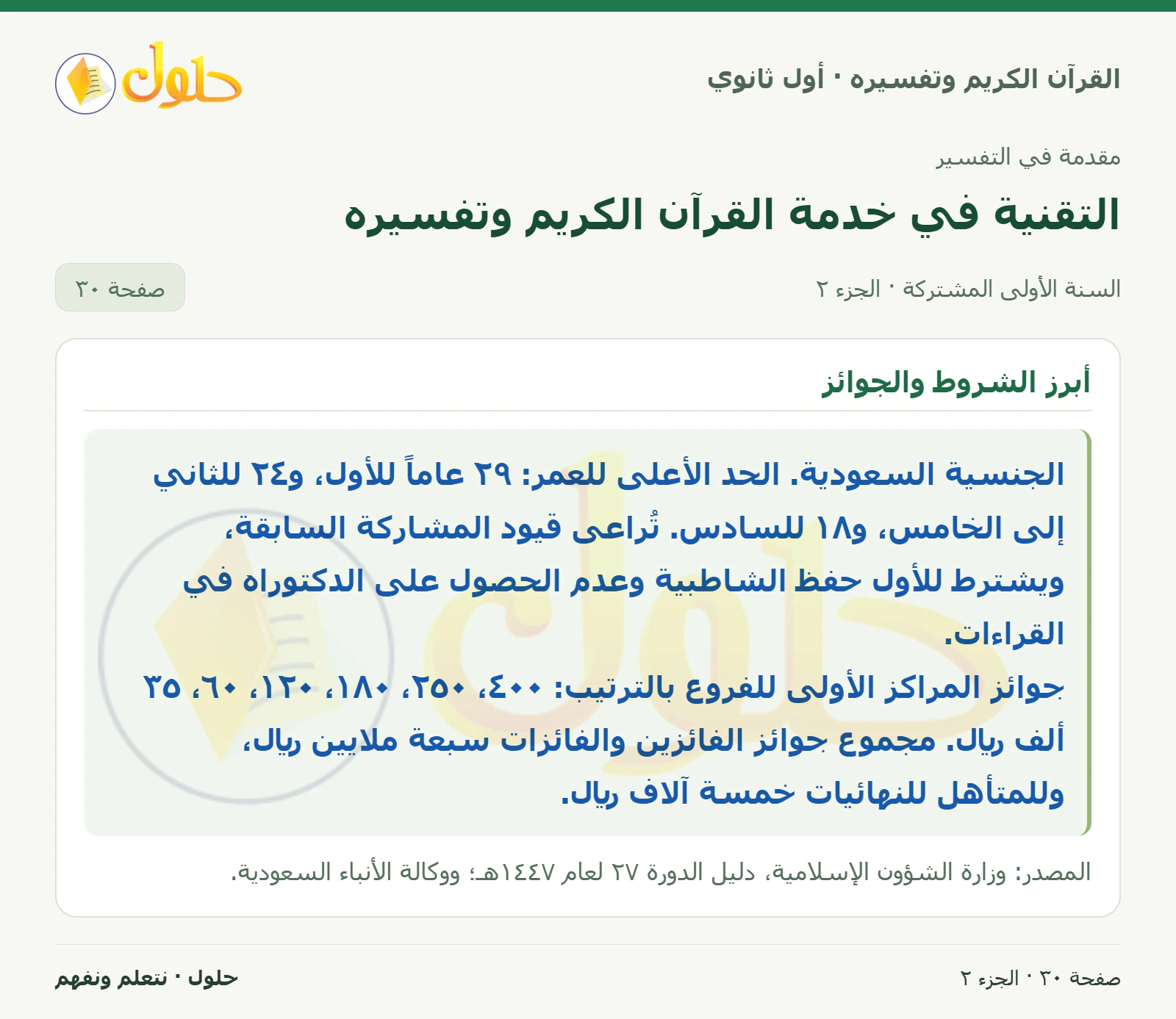 القرآن الكريم وتفسيره · أول ثانوي

حلول

مقدمة في التفسير

التقنية في خدمة القرآن الكريم وتفسيره

السنة الأولى المشتركة · الجزء ٢

صفحة ٣٠

أبرز الشروط والجوائز

الجنسية السعودية. الحد الأعلى للعمر: ٢٩ عاماً للأول، و٢٤ للثاني إلى الخامس، و١٨ للسادس. تُراعى قيود المشاركة السابقة، ويشترط للأول حفظ الشاطبية وعدم الحصول على الدكتوراه في القراءات.

جوائز المراكز الأولى للفروع بالترتيب: ٤٠٠، ٢٥٠، ١٨٠، ١٢٠، ٦٠، ٣٥ ألف ريال. مجموع جوائز الفائزين والفائزات سبعة ملايين ريال، وللمتأهل للنهائيات خمسة آلاف ريال.

المصدر: وزارة الشؤون الإسلامية، دليل الدورة ٢٧ لعام ١٤٤٧هـ؛ ووكالة الأنباء السعودية.

صفحة ٣٠ · الجزء ٢

حلول · نتعلم ونفهم